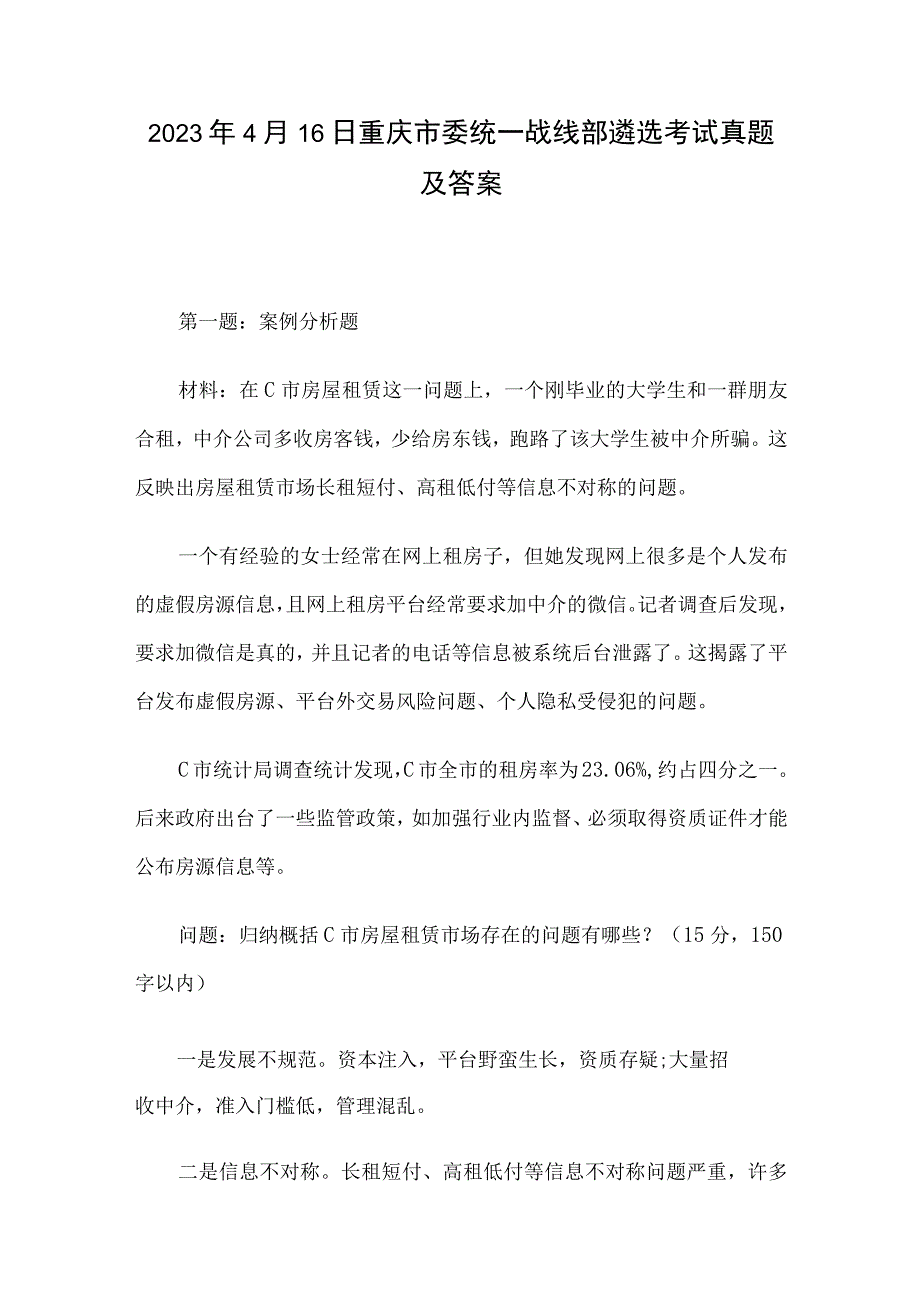 2023年4月16日重庆市委统一战线部遴选考试真题及答案

第一题：案例分析题

材料：在C市房屋租赁这一问题上，一个刚毕业的大学生和一群朋友合租，中介公司多收房客钱，少给房东钱，跑路了该大学生被中介所骗。这反映出房屋租赁市场长租短付、高租低付等信息不对称的问题。

一个有经验的女士经常在网上租房子，但她发现网上很多是个人发布的虚假房源信息，且网上租房平台经常要求加中介的微信。记者调查后发现，要求加微信是真的，并且记者的电话等信息被系统后台泄露了。这揭露了平台发布虚假房源、平台外交易风险问题、个人隐私受侵犯的问题。

C市统计局调查统计发现，C市全市的租房率为23.06%，约占四分之一。后来政府出台了一些监管政策，如加强行业内监督、必须取得资质证件才能公布房源信息等。

问题：归纳概括C市房屋租赁市场存在的问题有哪些？（15分，150字以内）

一是发展不规范。资本注入，平台野蛮生长，资质存疑;大量招收中介，准入门槛低，管理混乱。

二是信息不对称。长租短付、高租低付等信息不对称问题严重，许多